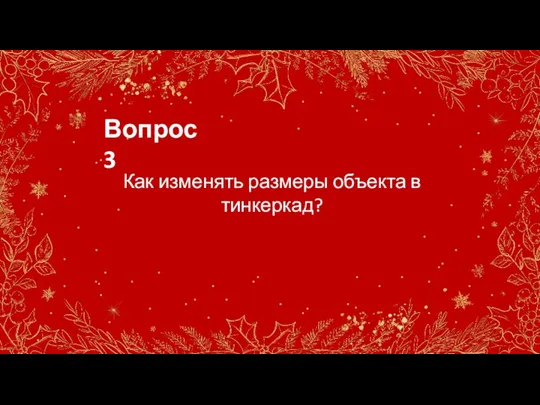 Вопрос 3

Как изменять размеры объекта в тинкеркад?